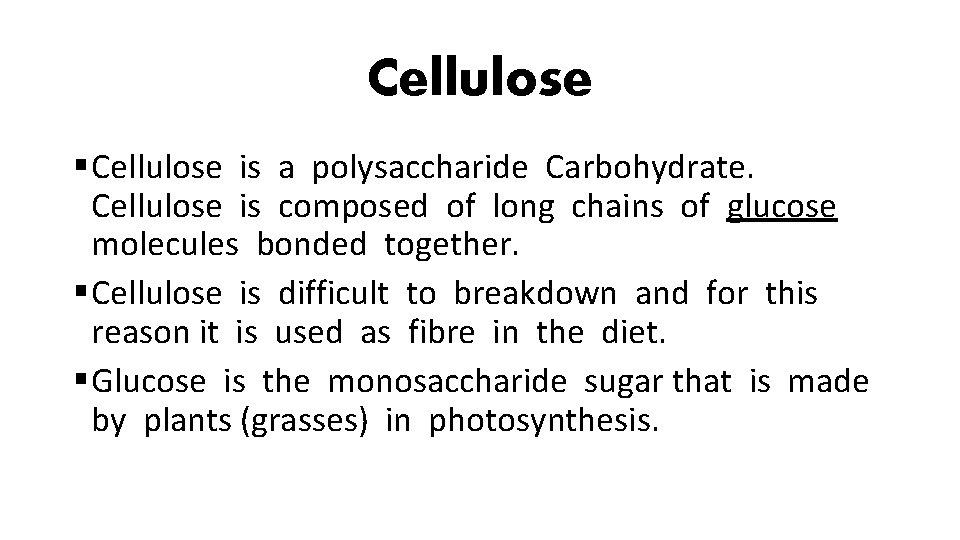 Cellulose

• Cellulose is a polysaccharide Carbohydrate. Cellulose is composed of long chains of glucose molecules bonded together.

• Cellulose is difficult to breakdown and for this reason it is used as fibre in the diet.

• Glucose is the monosaccharide sugar that is made by plants (grasses) in photosynthesis.